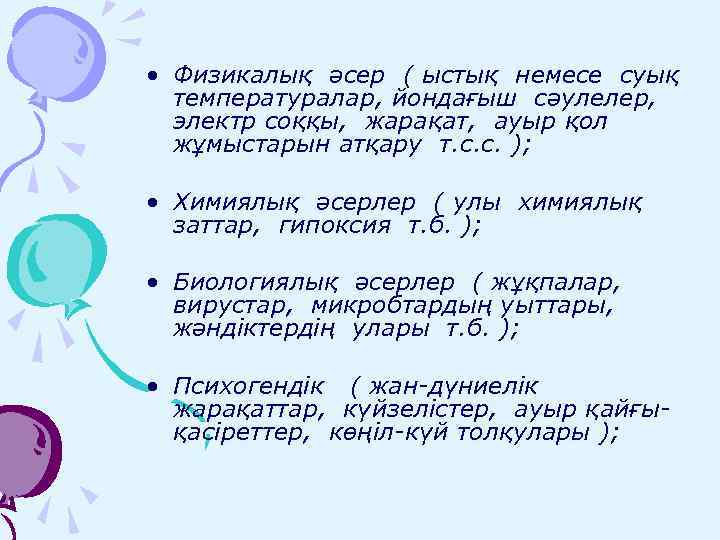 • Физикалық әсер ( ыстық немесе суық температуралар, йондағыш сәулелер, электр соққы, жарақат, ауыр қол жұмыстарын атқару т.с.с. );

• Химиялық әсерлер ( улы химиялық заттар, гипоксия т.б. );

• Биологиялық әсерлер ( жұқпалар, вирустар, микробтардың уыттары, жәндіктердің улары т.б. );

• Психогендік ( жан-дүниелік жарақаттар, күйзелістер, ауыр қайғы-қасіреттер, көңіл-күй толқулары );